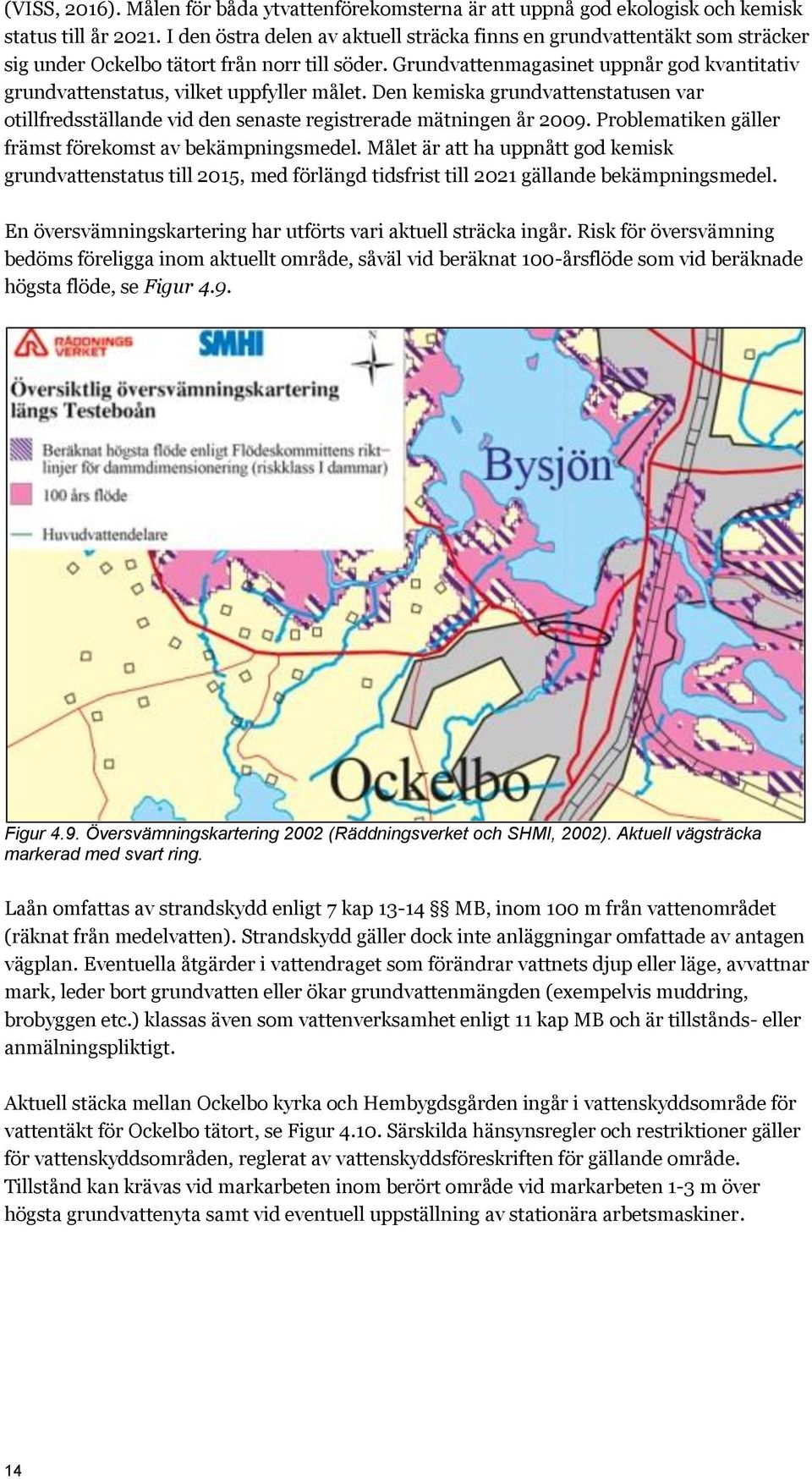 (VISS, 2016). Målen för båda ytvattenförekomsterna är att uppnå god ekologisk och kemisk status till år 2021. I den östra delen av aktuell sträcka finns en grundvattentäkt som sträcker sig under Ockelbo tätort från norr till söder. Grundvattenmagasinet uppnår god kvantitativ grundvattenstatus, vilket uppfyller målet. Den kemiska grundvattenstatusen var otillfredsställande vid den senaste registrerade mätningen år 2009. Problematiken gäller främst förekomst av bekämpningsmedel. Målet är att ha uppnått god kemisk grundvattenstatus till 2015, med förlängd tidsfrist till 2021 gällande bekämpningsmedel.

En översvämningskartering har utförts vari aktuell sträcka ingår. Risk för översvämning bedöms föreligga inom aktuellt område, såväl vid beräknat 100-årsflöde som vid beräknade högsta flöde, se Figur 4.9.

RÄDDNINGS VERKET

SMHI

N

Översiktlig översvämningskartering längs Testeboån

Beräknat högsta flöde enligt Flödeskommittens riktlinjer för dammdimensionering (riskklass I dammar)

100 års flöde

Huvudvattendelare

Bysjön

Ockelbo

Figur 4.9. Översvämningskartering 2002 (Räddningsverket och SHMI, 2002). Aktuell vägsträcka markerad med svart ring.

Laån omfattas av strandskydd enligt 7 kap 13-14 §§ MB, inom 100 m från vattenområdet (räknat från medelvatten). Strandskydd gäller dock inte anläggningar omfattade av antagen vägplan. Eventuella åtgärder i vattendraget som förändrar vattnets djup eller läge, avvattnar mark, leder bort grundvatten eller ökar grundvattenmängden (exempelvis muddring, brobyggen etc.) klassas även som vattenverksamhet enligt 11 kap MB och är tillstånds- eller anmälningspliktigt.

Aktuell stäcka mellan Ockelbo kyrka och Hembygdsgården ingår i vattenskyddsområde för vattentäkt för Ockelbo tätort, se Figur 4.10. Särskilda hänsynsregler och restriktioner gäller för vattenskyddsområden, reglerat av vattenskyddsföreskriften för gällande område. Tillstånd kan krävas vid markarbeten inom berört område vid markarbeten 1-3 m över högsta grundvattenyta samt vid eventuell uppställning av stationära arbetsmaskiner.

14